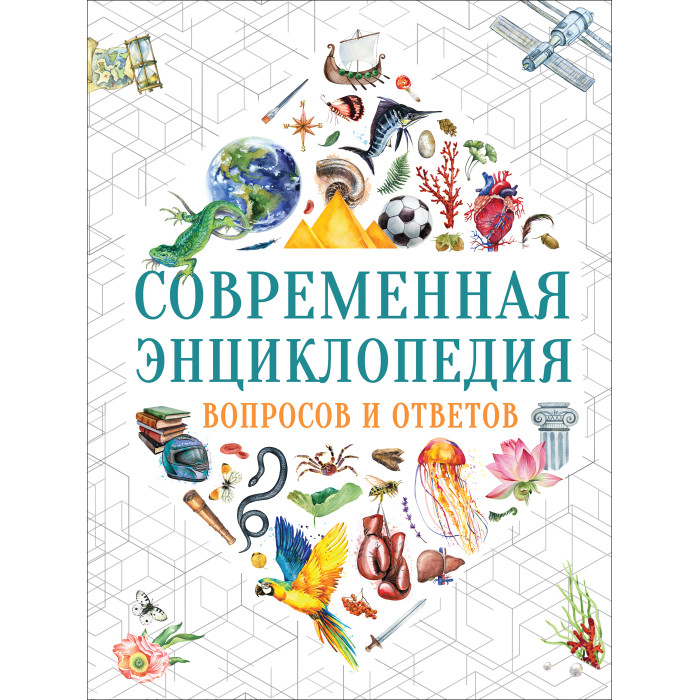 СОВРЕМЕННАЯ ЭНЦИКЛОПЕДИЯ
ВОПРОСОВ И ОТВЕТОВ